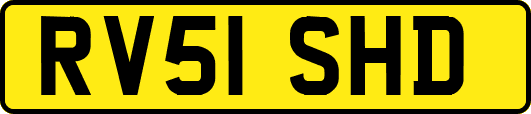 RV51 SHD